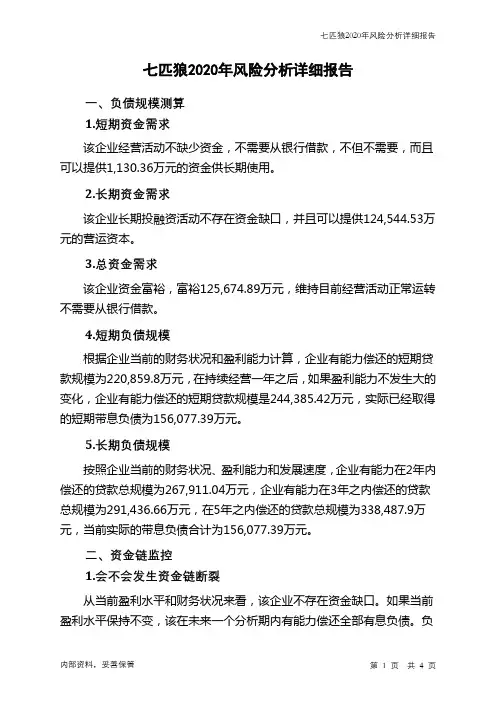 七匹狼2020年风险分析详细报告

七匹狼2020年风险分析详细报告

一、负债规模测算

1.短期资金需求

该企业经营活动不缺少资金，不需要从银行借款，不但不需要，而且可以提供1,130.36万元的资金供长期使用。

2.长期资金需求

该企业长期投融资活动不存在资金缺口，并且可以提供124,544.53万元的营运资本。

3.总资金需求

该企业资金富裕，富裕125,674.89万元，维持目前经营活动正常运转不需要从银行借款。

4.短期负债规模

根据企业当前的财务状况和盈利能力计算，企业有能力偿还的短期贷款规模为220,859.8万元，在持续经营一年之后，如果盈利能力不发生大的变化，企业有能力偿还的短期贷款规模是244,385.42万元，实际已经取得的短期带息负债为156,077.39万元。

5.长期负债规模

按照企业当前的财务状况、盈利能力和发展速度，企业有能力在2年内偿还的贷款总规模为267,911.04万元，企业有能力在3年之内偿还的贷款总规模为291,436.66万元，在5年之内偿还的贷款总规模为338,487.9万元，当前实际的带息负债合计为156,077.39万元。

二、资金链监控

1.会不会发生资金链断裂

从当前盈利水平和财务状况来看，该企业不存在资金缺口。如果当前盈利水平保持不变，该在未来一个分析期内有能力偿还全部有息负债。负

内部资料，妥善保管

第 1 页 共 4 页